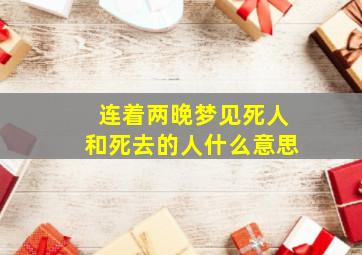 连着两晚梦见死人
和死去的人什么意思